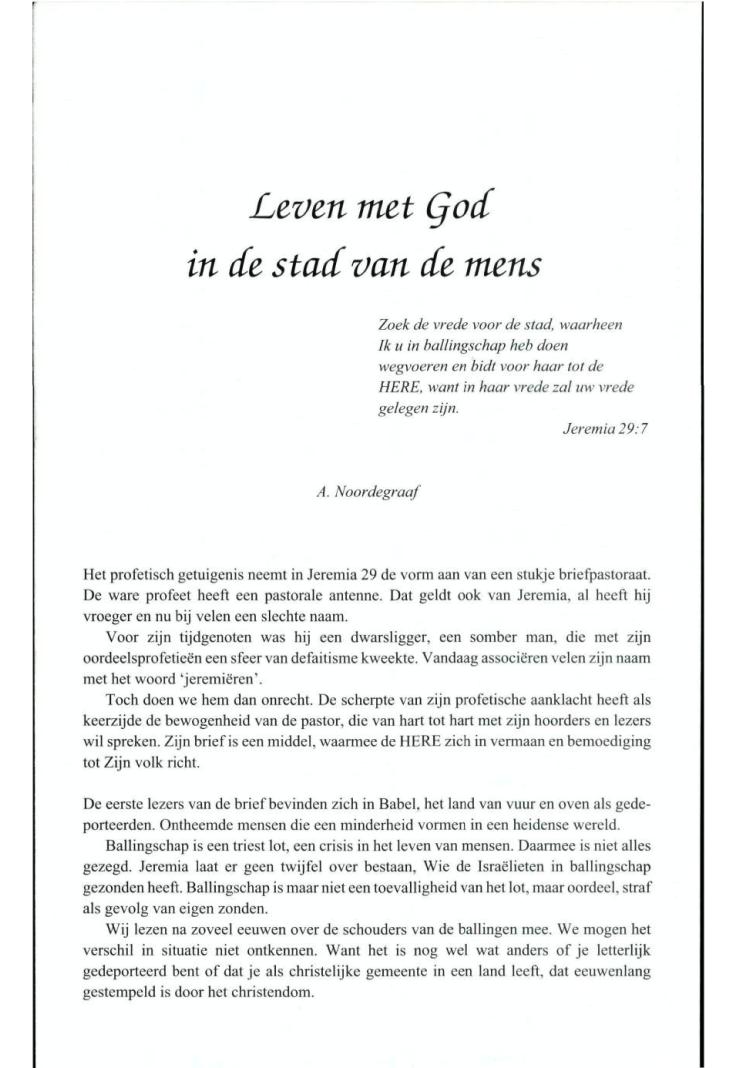 Leven met God in de stad van de mens

Zoek de vrede voor de stad, waarheen Ik u in ballingschap heb doen wegvoeren en bidt voor haar tot de HERE, want in haar vrede zal uw vrede gelegen zijn.

Jeremia 29:7

A. Noordegraaf

Het profetisch getuigenis neemt in Jeremia 29 de vorm aan van een stukje briefpastoraat. De ware profeet heeft een pastorale antenne. Dat geldt ook van Jeremia, al heeft hij vroeger en nu bij velen een slechte naam.

Voor zijn tijdgenoten was hij een dwarsligger, een somber man, die met zijn oordeelsprofetieën een sfeer van defaitisme kweekte. Vandaag associëren velen zijn naam met het woord 'jeremiëren'.

Toch doen we hem dan onrecht. De scherpte van zijn profetische aanklacht heeft als keerzijde de bewogenheid van de pastor, die van hart tot hart met zijn hoorders en lezers wil spreken. Zijn brief is een middel, waarmee de HERE zich in vermaan en bemoediging tot Zijn volk richt.

De eerste lezers van de brief bevinden zich in Babel, het land van vuur en oven als gedeporteerden. Ontheemde mensen die een minderheid vormen in een heidense wereld.

Ballingschap is een triest lot, een crisis in het leven van mensen. Daarmee is niet alles gezegd. Jeremia laat er geen twijfel over bestaan, Wie de Israëlieten in ballingschap gezonden heeft. Ballingschap is maar niet een toevalligheid van het lot, maar oordeel, straf als gevolg van eigen zonden.

Wij lezen na zoveel eeuwen over de schouders van de ballingen mee. We mogen het verschil in situatie niet ontkennen. Want het is nog wel wat anders of je letterlijk gedeporteerd bent of dat je als christelijke gemeente in een land leeft, dat eeuwenlang gestempeld is door het christendom.